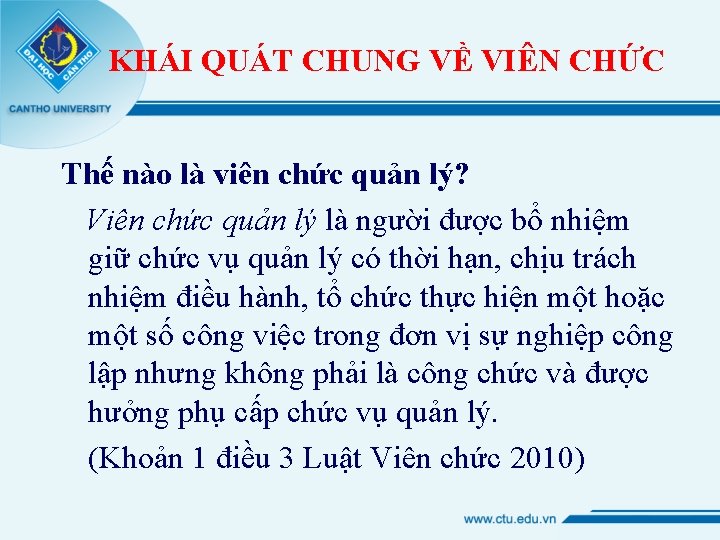 ĐẠI HỌC CẦN THƠ
CANTHO UNIVERSITY

KHÁI QUÁT CHUNG VỀ VIÊN CHỨC

Thế nào là viên chức quản lý?

Viên chức quản lý là người được bổ nhiệm giữ chức vụ quản lý có thời hạn, chịu trách nhiệm điều hành, tổ chức thực hiện một hoặc một số công việc trong đơn vị sự nghiệp công lập nhưng không phải là công chức và được hưởng phụ cấp chức vụ quản lý.

(Khoản 1 điều 3 Luật Viên chức 2010)

www.ctu.edu.vn